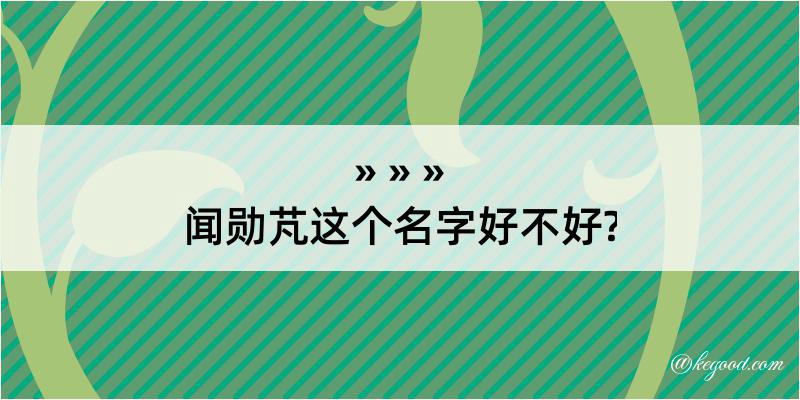 » » »
闻勋芃这个名字好不好?

@kegood.com